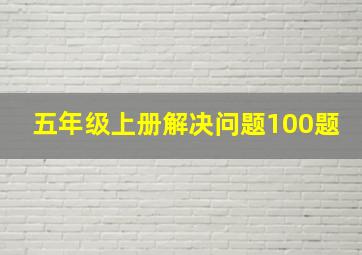 五年级上册解决问题100题